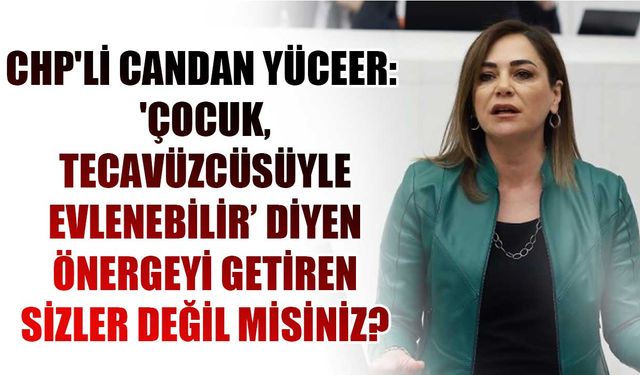 CHP'Lİ CANDAN YÜCEER: 'ÇOCUK, TECAVÜZCÜSÜYLE EVLENEBİLİR' DİYEN ÖNERGEYİ GETİREN SİZLER DEĞİL MİSİNİZ?